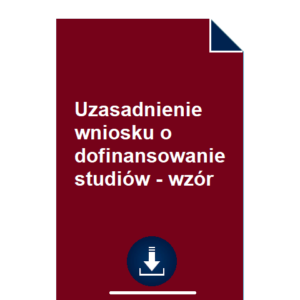 Uzasadnienie wniosku o dofinansowanie studiów - wzór